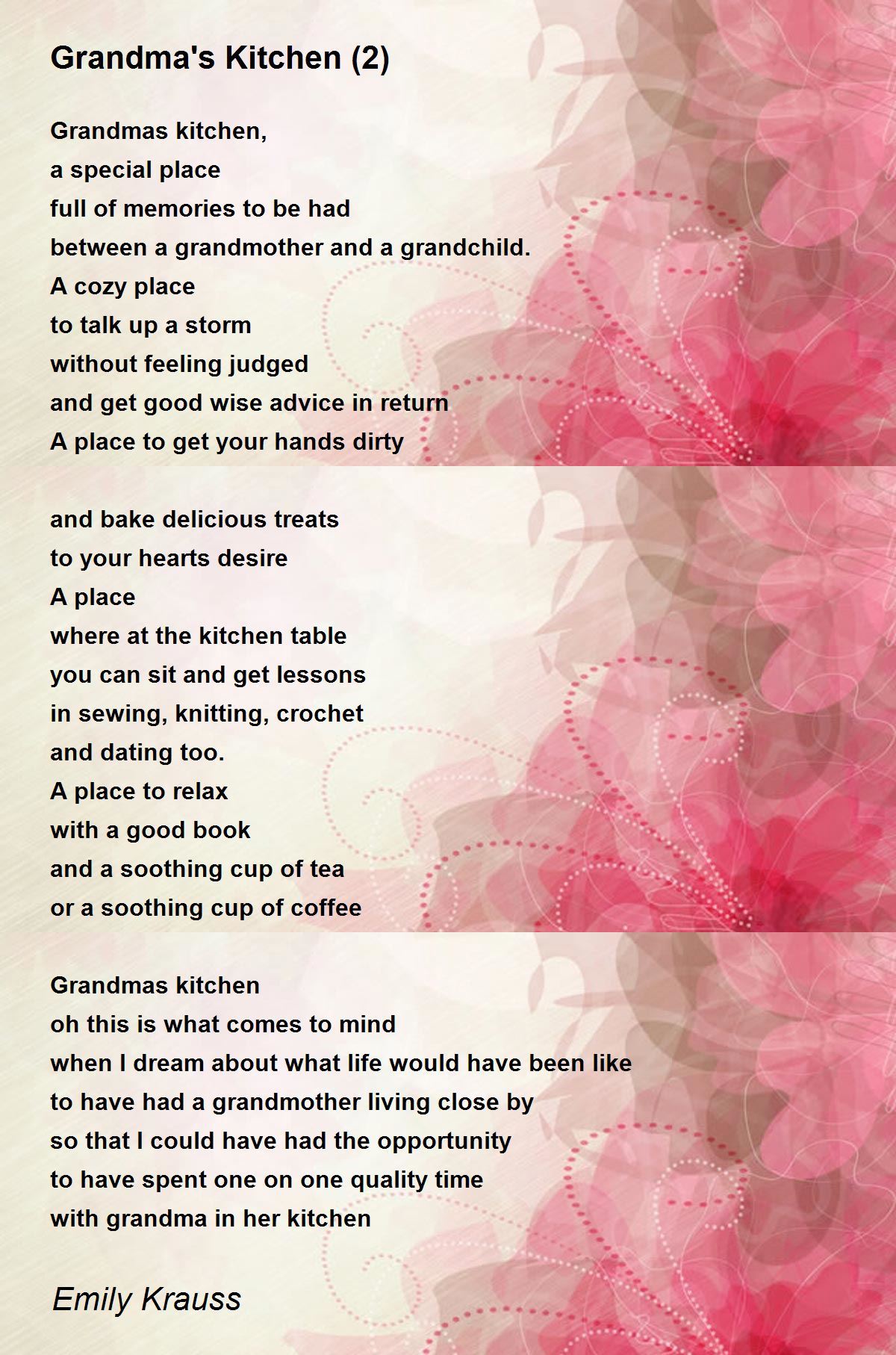 Grandma's Kitchen (2)

Grandmas kitchen,
a special place
full of memories to be had
between a grandmother and a grandchild.
A cozy place
to talk up a storm
without feeling judged
and get good wise advice in return
A place to get your hands dirty

and bake delicious treats
to your hearts desire
A place
where at the kitchen table
you can sit and get lessons
in sewing, knitting, crochet
and dating too.
A place to relax
with a good book
and a soothing cup of tea
or a soothing cup of coffee

Grandmas kitchen
oh this is what comes to mind
when I dream about what life would have been like
to have had a grandmother living close by
so that I could have had the opportunity
to have spent one on one quality time
with grandma in her kitchen

Emily Krauss